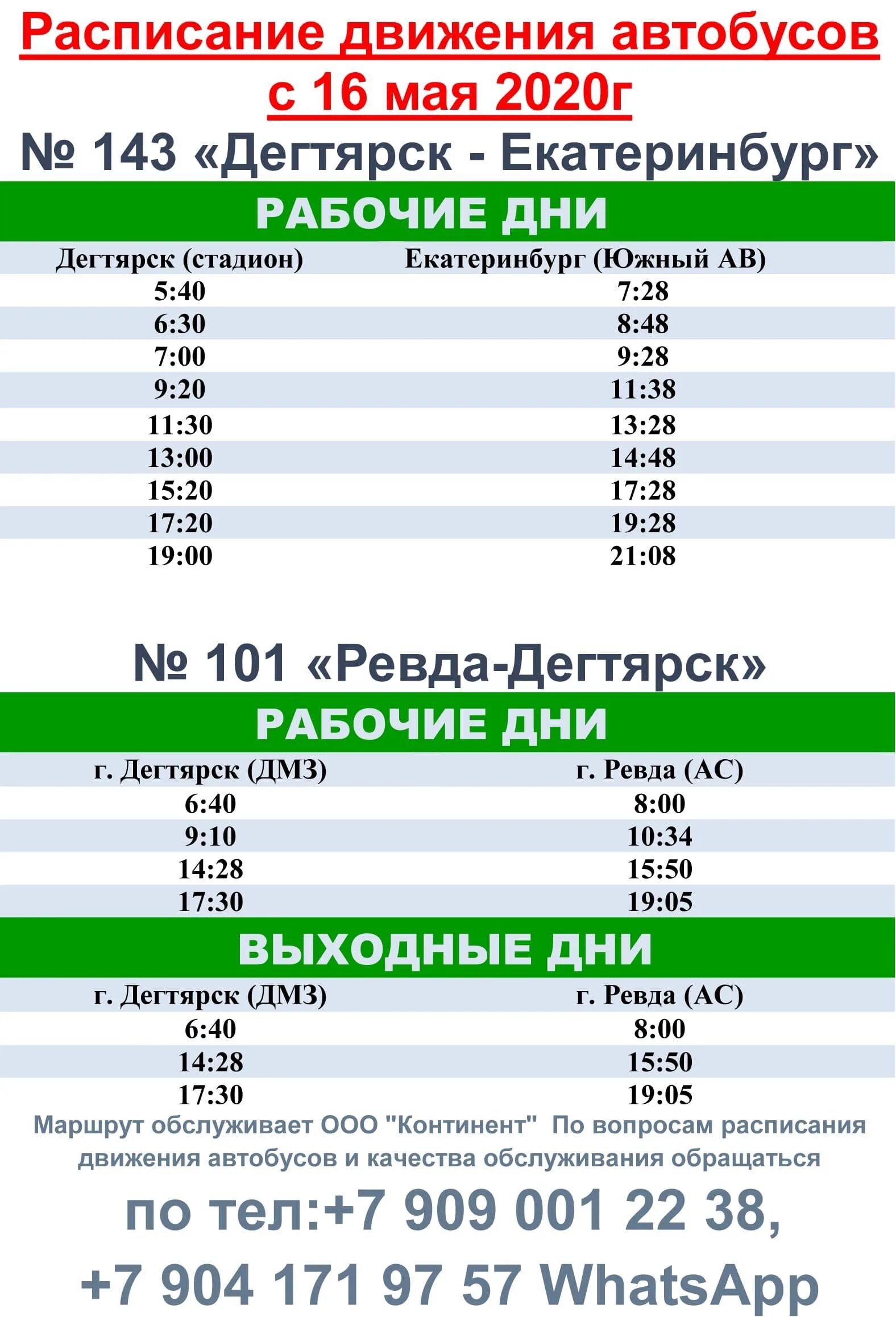 Расписание движения автобусов с 16 мая 2020г

№ 143 «Дегтярск - Екатеринбург»

РАБОЧИЕ ДНИ

| Дегтярск (стадион) | Екатеринбург (Южный АВ) |
|---|---|
| 5:40 | 7:28 |
| 6:30 | 8:48 |
| 7:00 | 9:28 |
| 9:20 | 11:38 |
| 11:30 | 13:28 |
| 13:00 | 14:48 |
| 15:20 | 17:28 |
| 17:20 | 19:28 |
| 19:00 | 21:08 |

№ 101 «Ревда-Дегтярск»

РАБОЧИЕ ДНИ

| г. Дегтярск (ДМЗ) | г. Ревда (АС) |
|---|---|
| 6:40 | 8:00 |
| 9:10 | 10:34 |
| 14:28 | 15:50 |
| 17:30 | 19:05 |

ВЫХОДНЫЕ ДНИ

| г. Дегтярск (ДМЗ) | г. Ревда (АС) |
|---|---|
| 6:40 | 8:00 |
| 14:28 | 15:50 |
| 17:30 | 19:05 |

Маршрут обслуживает ООО "Континент" По вопросам расписания движения автобусов и качества обслуживания обращаться

по тел:+7 909 001 22 38, +7 904 171 97 57 WhatsApp